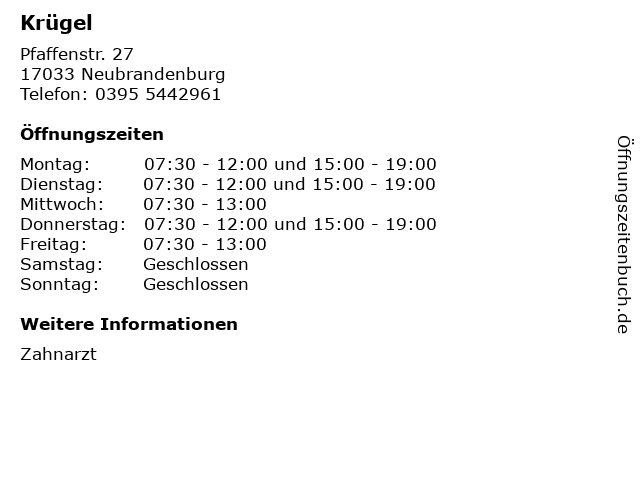 Krügel

Pfaffenstr. 27
17033 Neubrandenburg
Telefon: 0395 5442961

Öffnungszeiten

Montag: 07:30 - 12:00 und 15:00 - 19:00
Dienstag: 07:30 - 12:00 und 15:00 - 19:00
Mittwoch: 07:30 - 13:00
Donnerstag: 07:30 - 12:00 und 15:00 - 19:00
Freitag: 07:30 - 13:00
Samstag: Geschlossen
Sonntag: Geschlossen

Weitere Informationen

Zahnarzt

Öffnungszeitenbuch.de